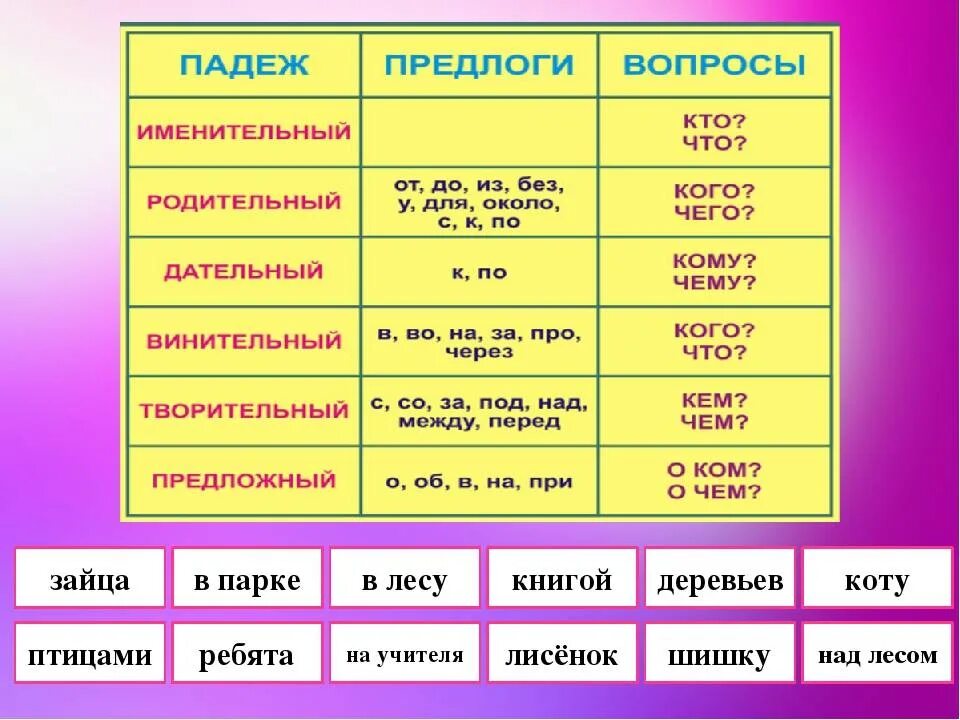 | ПАДЕЖ | ПРЕДЛОГИ | ВОПРОСЫ |
|---|---|---|
| ИМЕНИТЕЛЬНЫЙ | | КТО? ЧТО? |
| РОДИТЕЛЬНЫЙ | от, до, из, без, у, для, около, с, к, по | КОГО? ЧЕГО? |
| ДАТЕЛЬНЫЙ | к, по | КОМУ? ЧЕМУ? |
| ВИНИТЕЛЬНЫЙ | в, во, на, за, про, через | КОГО? ЧТО? |
| ТВОРИТЕЛЬНЫЙ | с, со, за, под, над, между, перед | КЕМ? ЧЕМ? |
| ПРЕДЛОЖНЫЙ | о, об, в, на, при | О КОМ? О ЧЕМ? |

зайца
в парке
в лесу
книгой
деревьев
коту

птицами
ребята
на учителя
лисёнок
шишку
над лесом